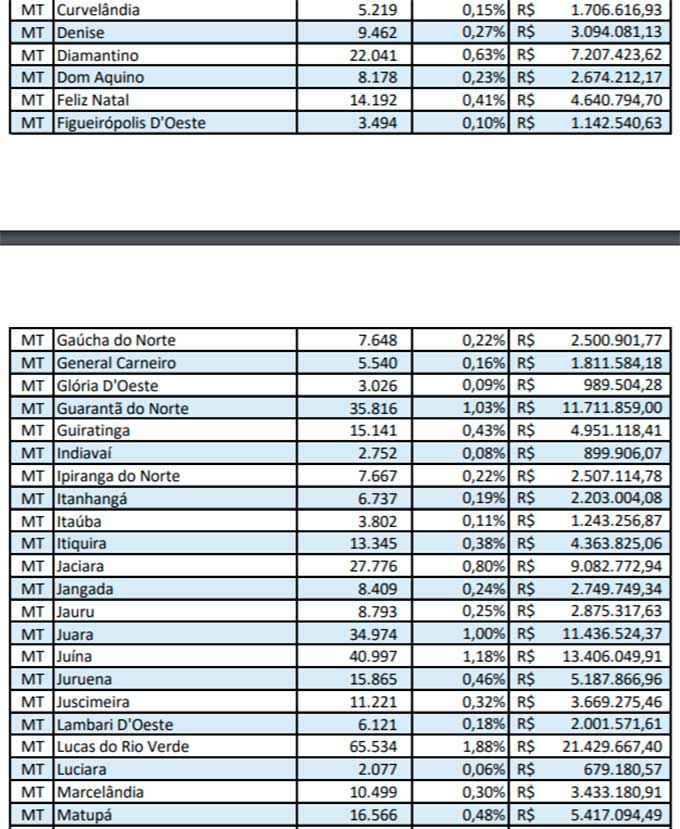 | MT | Curvelândia | 5.219 | 0,15% | R$ | 1.706.616,93 |
|---|---|---|---|---|---|
| MT | Denise | 9.462 | 0,27% | R$ | 3.094.081,13 |
| MT | Diamantino | 22.041 | 0,63% | R$ | 7.207.423,62 |
| MT | Dom Aquino | 8.178 | 0,23% | R$ | 2.674.212,17 |
| MT | Feliz Natal | 14.192 | 0,41% | R$ | 4.640.794,70 |
| MT | Figueirópolis D'Oeste | 3.494 | 0,10% | R$ | 1.142.540,63 |

| MT | Gaúcha do Norte | 7.648 | 0,22% | R$ | 2.500.901,77 |
|---|---|---|---|---|---|
| MT | General Carneiro | 5.540 | 0,16% | R$ | 1.811.584,18 |
| MT | Glória D'Oeste | 3.026 | 0,09% | R$ | 989.504,28 |
| MT | Guarantã do Norte | 35.816 | 1,03% | R$ | 11.711.859,00 |
| MT | Guiratinga | 15.141 | 0,43% | R$ | 4.951.118,41 |
| MT | Indiavaí | 2.752 | 0,08% | R$ | 899.906,07 |
| MT | Ipiranga do Norte | 7.667 | 0,22% | R$ | 2.507.114,78 |
| MT | Itanhangá | 6.737 | 0,19% | R$ | 2.203.004,08 |
| MT | Itaúba | 3.802 | 0,11% | R$ | 1.243.256,87 |
| MT | Itiquira | 13.345 | 0,38% | R$ | 4.363.825,06 |
| MT | Jaciara | 27.776 | 0,80% | R$ | 9.082.772,94 |
| MT | Jangada | 8.409 | 0,24% | R$ | 2.749.749,34 |
| MT | Jauru | 8.793 | 0,25% | R$ | 2.875.317,63 |
| MT | Juara | 34.974 | 1,00% | R$ | 11.436.524,37 |
| MT | Juína | 40.997 | 1,18% | R$ | 13.406.049,91 |
| MT | Juruena | 15.865 | 0,46% | R$ | 5.187.866,96 |
| MT | Juscimeira | 11.221 | 0,32% | R$ | 3.669.275,46 |
| MT | Lambari D'Oeste | 6.121 | 0,18% | R$ | 2.001.571,61 |
| MT | Lucas do Rio Verde | 65.534 | 1,88% | R$ | 21.429.667,40 |
| MT | Luciara | 2.077 | 0,06% | R$ | 679.180,57 |
| MT | Marcelândia | 10.499 | 0,30% | R$ | 3.433.180,91 |
| MT | Matupá | 16.566 | 0,48% | R$ | 5.417.094,49 |